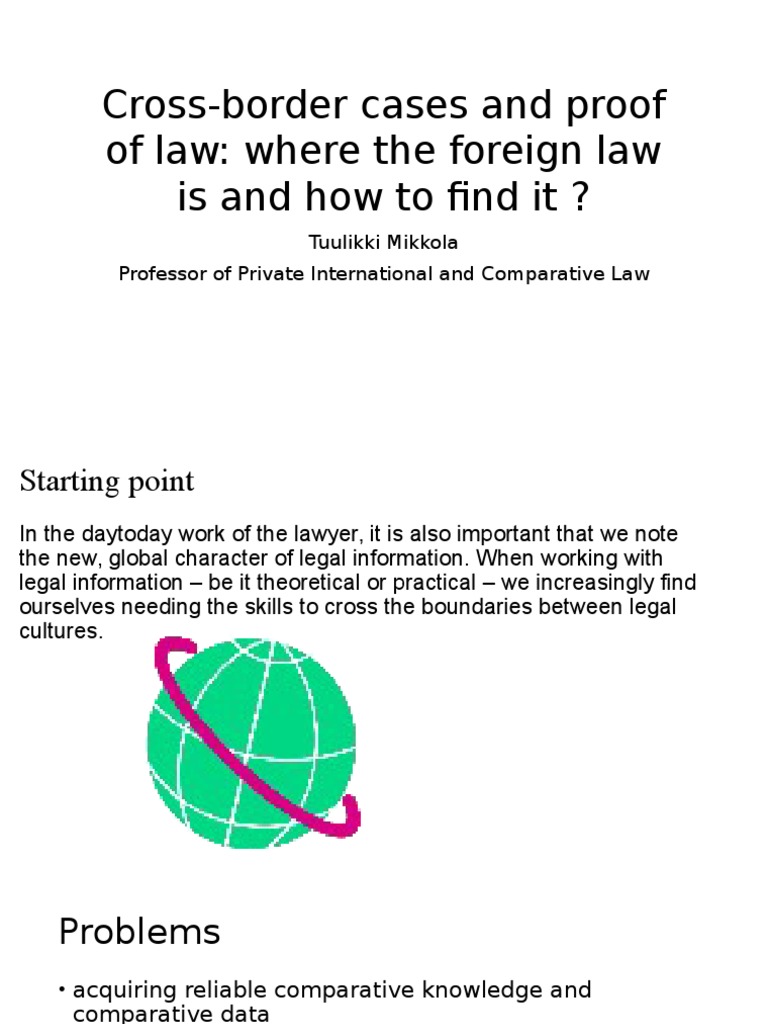 Cross-border cases and proof of law: where the foreign law is and how to find it ?

Tuulikki Mikkola

Professor of Private International and Comparative Law

Starting point

In the daytoday work of the lawyer, it is also important that we note the new, global character of legal information. When working with legal information – be it theoretical or practical – we increasingly find ourselves needing the skills to cross the boundaries between legal cultures.

Problems

• acquiring reliable comparative knowledge and comparative data